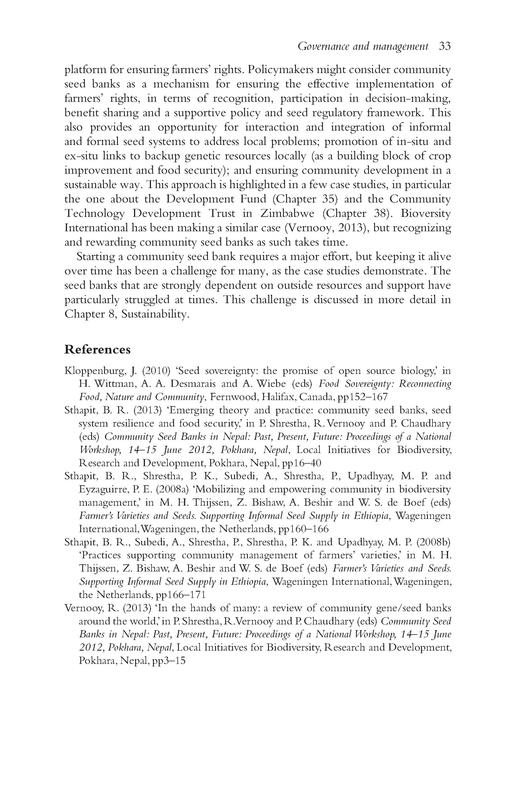 Governance and management 33

platform for ensuring farmers' rights. Policymakers might consider community seed banks as a mechanism for ensuring the effective implementation of farmers' rights, in terms of recognition, participation in decision-making, benefit sharing and a supportive policy and seed regulatory framework. This also provides an opportunity for interaction and integration of informal and formal seed systems to address local problems; promotion of in-situ and ex-situ links to backup genetic resources locally (as a building block of crop improvement and food security); and ensuring community development in a sustainable way. This approach is highlighted in a few case studies, in particular the one about the Development Fund (Chapter 35) and the Community Technology Development Trust in Zimbabwe (Chapter 38). Bioversity International has been making a similar case (Vernooy, 2013), but recognizing and rewarding community seed banks as such takes time.

Starting a community seed bank requires a major effort, but keeping it alive over time has been a challenge for many, as the case studies demonstrate. The seed banks that are strongly dependent on outside resources and support have particularly struggled at times. This challenge is discussed in more detail in Chapter 8, Sustainability.

References

Kloppenburg, J. (2010) 'Seed sovereignty: the promise of open source biology,' in H. Wittman, A. A. Desmarais and A. Wiebe (eds) Food Sovereignty: Reconnecting Food, Nature and Community, Fernwood, Halifax, Canada, pp152–167

Sthapit, B. R. (2013) 'Emerging theory and practice: community seed banks, seed system resilience and food security,' in P. Shrestha, R. Vernooy and P. Chaudhary (eds) Community Seed Banks in Nepal: Past, Present, Future: Proceedings of a National Workshop, 14–15 June 2012, Pokhara, Nepal, Local Initiatives for Biodiversity, Research and Development, Pokhara, Nepal, pp16–40

Sthapit, B. R., Shrestha, P. K., Subedi, A., Shrestha, P., Upadhyay, M. P. and Eyzaguirre, P. E. (2008a) 'Mobilizing and empowering community in biodiversity management,' in M. H. Thijssen, Z. Bishaw, A. Beshir and W. S. de Boef (eds) Farmer's Varieties and Seeds. Supporting Informal Seed Supply in Ethiopia, Wageningen International, Wageningen, the Netherlands, pp160–166

Sthapit, B. R., Subedi, A., Shrestha, P., Shrestha, P. K. and Upadhyay, M. P. (2008b) 'Practices supporting community management of farmers' varieties,' in M. H. Thijssen, Z. Bishaw, A. Beshir and W. S. de Boef (eds) Farmer's Varieties and Seeds. Supporting Informal Seed Supply in Ethiopia, Wageningen International, Wageningen, the Netherlands, pp166–171

Vernooy, R. (2013) 'In the hands of many: a review of community gene/seed banks around the world,' in P. Shrestha, R. Vernooy and P. Chaudhary (eds) Community Seed Banks in Nepal: Past, Present, Future: Proceedings of a National Workshop, 14–15 June 2012, Pokhara, Nepal, Local Initiatives for Biodiversity, Research and Development, Pokhara, Nepal, pp3–15